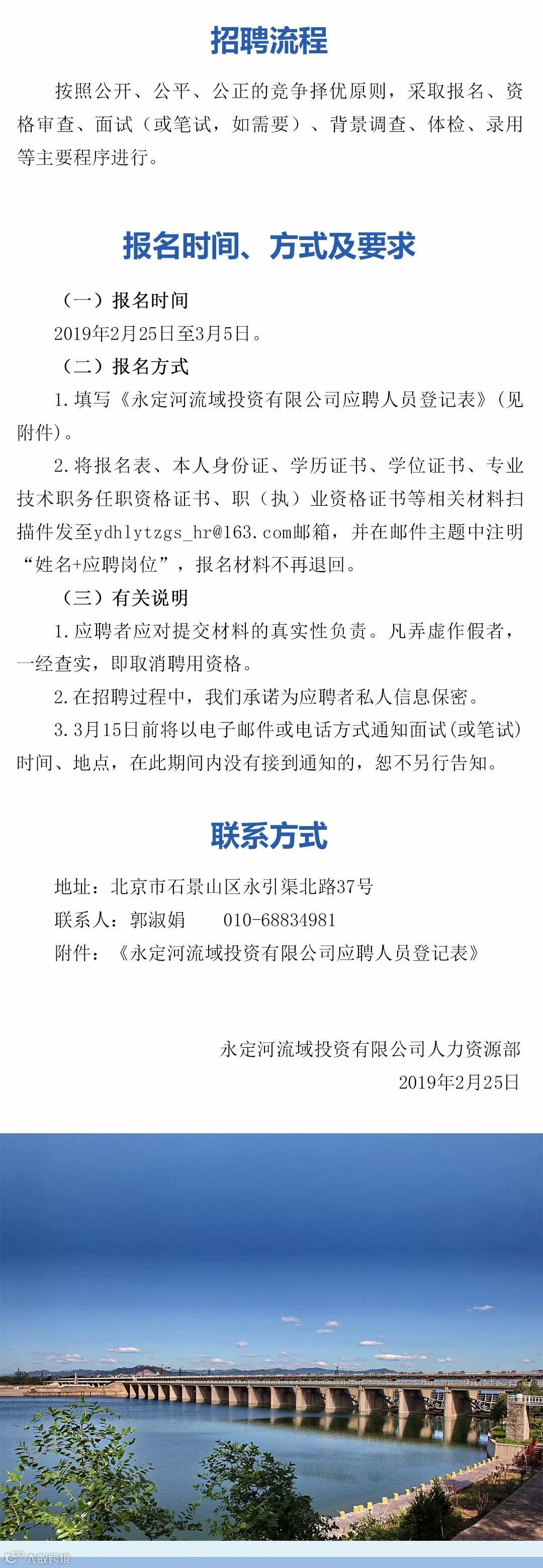 招聘流程

按照公开、公平、公正的竞争择优原则，采取报名、资格审查、面试（或笔试，如需要）、背景调查、体检、录用等主要程序进行。

报名时间、方式及要求

（一）报名时间

2019年2月25日至3月5日。

（二）报名方式

1.填写《永定河流域投资有限公司应聘人员登记表》（见附件）。

2.将报名表、本人身份证、学历证书、学位证书、专业技术职务任职资格证书、职（执）业资格证书等相关材料扫描件发至ydhlytzgs_hr@163.com邮箱，并在邮件主题中注明“姓名+应聘岗位”，报名材料不再退回。

（三）有关说明

1.应聘者应对提交材料的真实性负责。凡弄虚作假者，一经查实，即取消聘用资格。

2.在招聘过程中，我们承诺为应聘者私人信息保密。

3.3月15日前将以电子邮件或电话方式通知面试（或笔试）时间、地点，在此期间内没有接到通知的，恕不另行告知。

联系方式

地址：北京市石景山区永引渠北路37号

联系人：郭淑娟　　010-68834981

附件：《永定河流域投资有限公司应聘人员登记表》

永定河流域投资有限公司人力资源部

2019年2月25日

大数跨境